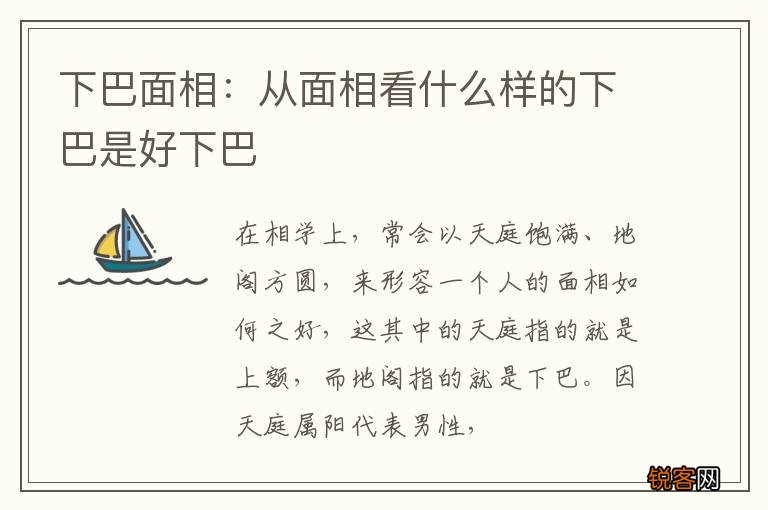 下巴面相：从面相看什么样的下巴是好下巴

在相学上，常会以天庭饱满、地阁方圆，来形容一个人的面相如何之好，这其中的天庭指的就是上额，而地阁指的就是下巴。因天庭属阳代表男性，

锐客网